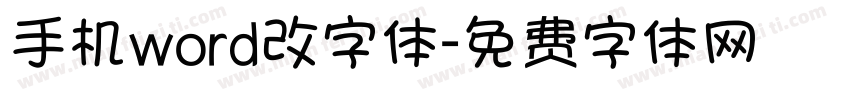 手机word改字体-免费字体网